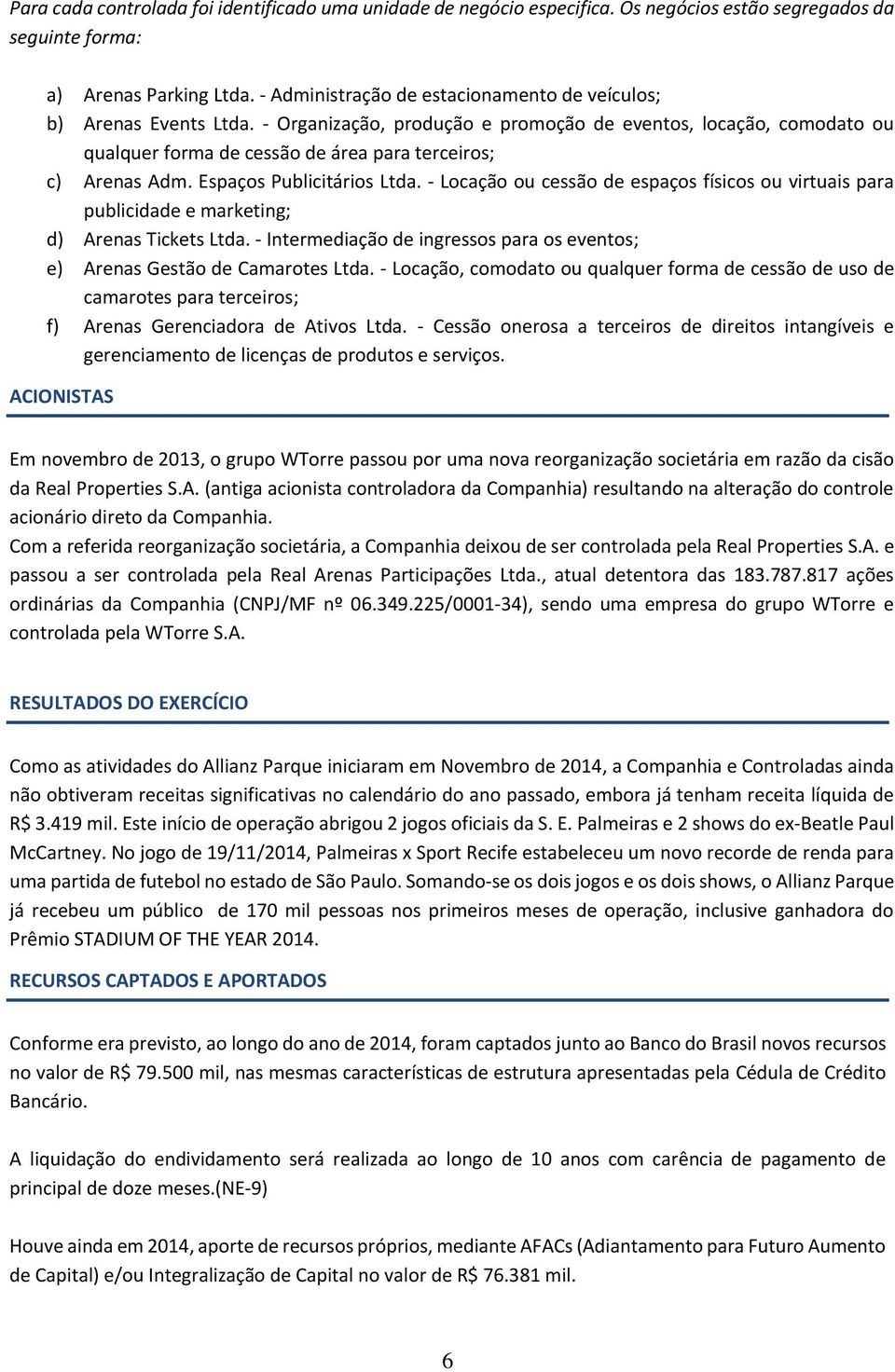 Para cada controlada foi identificado uma unidade de negócio especifica. Os negócios estão segregados da seguinte forma:

a) Arenas Parking Ltda. - Administração de estacionamento de veículos;
b) Arenas Events Ltda. - Organização, produção e promoção de eventos, locação, comodato ou qualquer forma de cessão de área para terceiros;
c) Arenas Adm. Espaços Publicitários Ltda. - Locação ou cessão de espaços físicos ou virtuais para publicidade e marketing;
d) Arenas Tickets Ltda. - Intermediação de ingressos para os eventos;
e) Arenas Gestão de Camarotes Ltda. - Locação, comodato ou qualquer forma de cessão de uso de camarotes para terceiros;
f) Arenas Gerenciadora de Ativos Ltda. - Cessão onerosa a terceiros de direitos intangíveis e gerenciamento de licenças de produtos e serviços.

ACIONISTAS

Em novembro de 2013, o grupo WTorre passou por uma nova reorganização societária em razão da cisão da Real Properties S.A. (antiga acionista controladora da Companhia) resultando na alteração do controle acionário direto da Companhia.
Com a referida reorganização societária, a Companhia deixou de ser controlada pela Real Properties S.A. e passou a ser controlada pela Real Arenas Participações Ltda., atual detentora das 183.787.817 ações ordinárias da Companhia (CNPJ/MF nº 06.349.225/0001-34), sendo uma empresa do grupo WTorre e controlada pela WTorre S.A.

RESULTADOS DO EXERCÍCIO

Como as atividades do Allianz Parque iniciaram em Novembro de 2014, a Companhia e Controladas ainda não obtiveram receitas significativas no calendário do ano passado, embora já tenham receita líquida de R$ 3.419 mil. Este início de operação abrigou 2 jogos oficiais da S. E. Palmeiras e 2 shows do ex-Beatle Paul McCartney. No jogo de 19/11/2014, Palmeiras x Sport Recife estabeleceu um novo recorde de renda para uma partida de futebol no estado de São Paulo. Somando-se os dois jogos e os dois shows, o Allianz Parque já recebeu um público de 170 mil pessoas nos primeiros meses de operação, inclusive ganhadora do Prêmio STADIUM OF THE YEAR 2014.

RECURSOS CAPTADOS E APORTADOS

Conforme era previsto, ao longo do ano de 2014, foram captados junto ao Banco do Brasil novos recursos no valor de R$ 79.500 mil, nas mesmas características de estrutura apresentadas pela Cédula de Crédito Bancário.

A liquidação do endividamento será realizada ao longo de 10 anos com carência de pagamento de principal de doze meses.(NE-9)

Houve ainda em 2014, aporte de recursos próprios, mediante AFACs (Adiantamento para Futuro Aumento de Capital) e/ou Integralização de Capital no valor de R$ 76.381 mil.

6